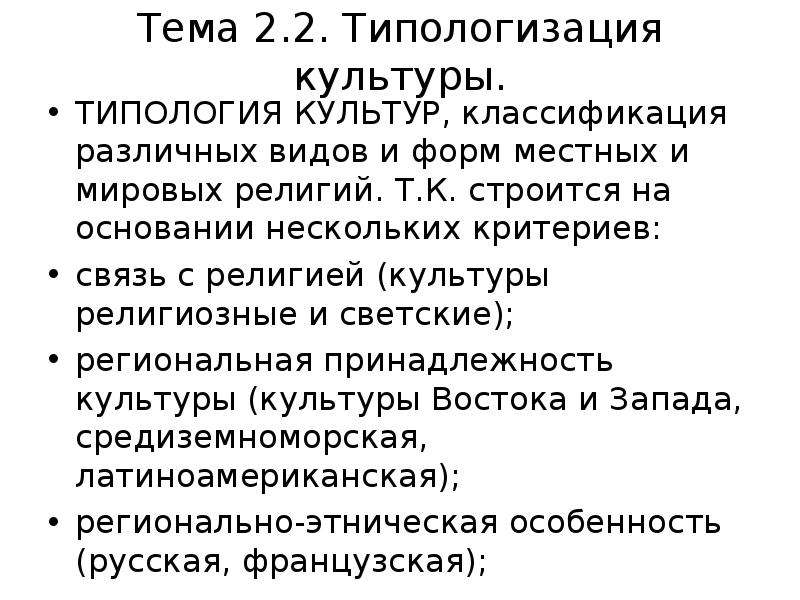 Тема 2.2. Типологизация культуры.

• ТИПОЛОГИЯ КУЛЬТУР, классификация различных видов и форм местных и мировых религий. Т.К. строится на основании нескольких критериев:

• связь с религией (культуры религиозные и светские);

• региональная принадлежность культуры (культуры Востока и Запада, средиземноморская, латиноамериканская);

• регионально-этническая особенность (русская, французская);